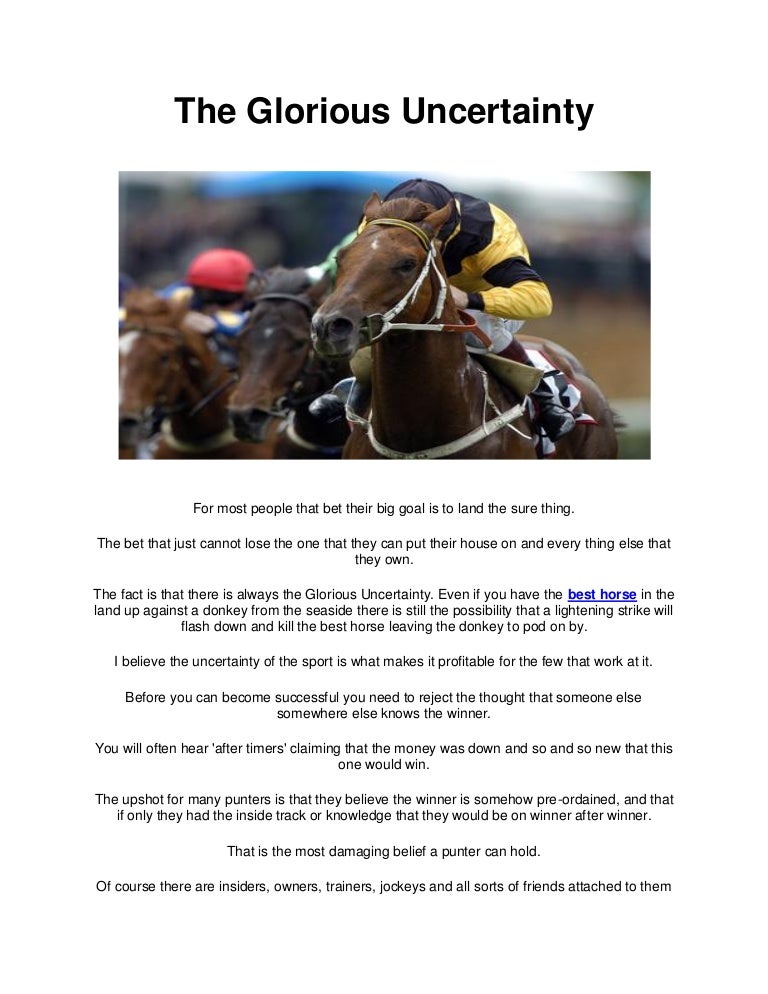 The Glorious Uncertainty

For most people that bet their big goal is to land the sure thing.

The bet that just cannot lose the one that they can put their house on and every thing else that they own.

The fact is that there is always the Glorious Uncertainty. Even if you have the best horse in the land up against a donkey from the seaside there is still the possibility that a lightening strike will flash down and kill the best horse leaving the donkey to pod on by.

I believe the uncertainty of the sport is what makes it profitable for the few that work at it.

Before you can become successful you need to reject the thought that someone else somewhere else knows the winner.

You will often hear 'after timers' claiming that the money was down and so and so new that this one would win.

The upshot for many punters is that they believe the winner is somehow pre-ordained, and that if only they had the inside track or knowledge that they would be on winner after winner.

That is the most damaging belief a punter can hold.

Of course there are insiders, owners, trainers, jockeys and all sorts of friends attached to them